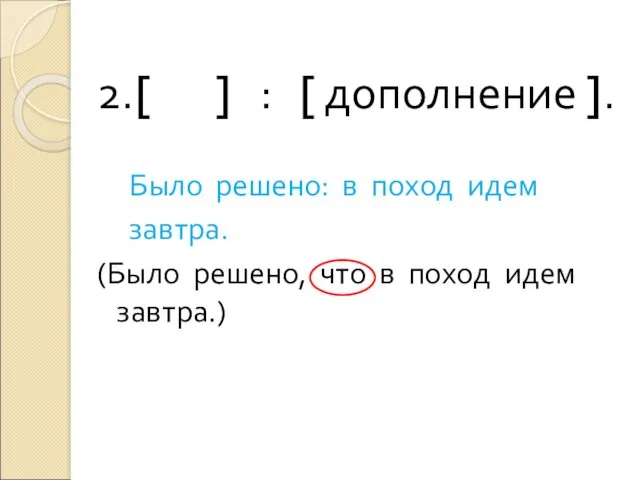 2.[ ] : [ дополнение ].

Было решено: в поход идем завтра.

(Было решено, что в поход идем завтра.)